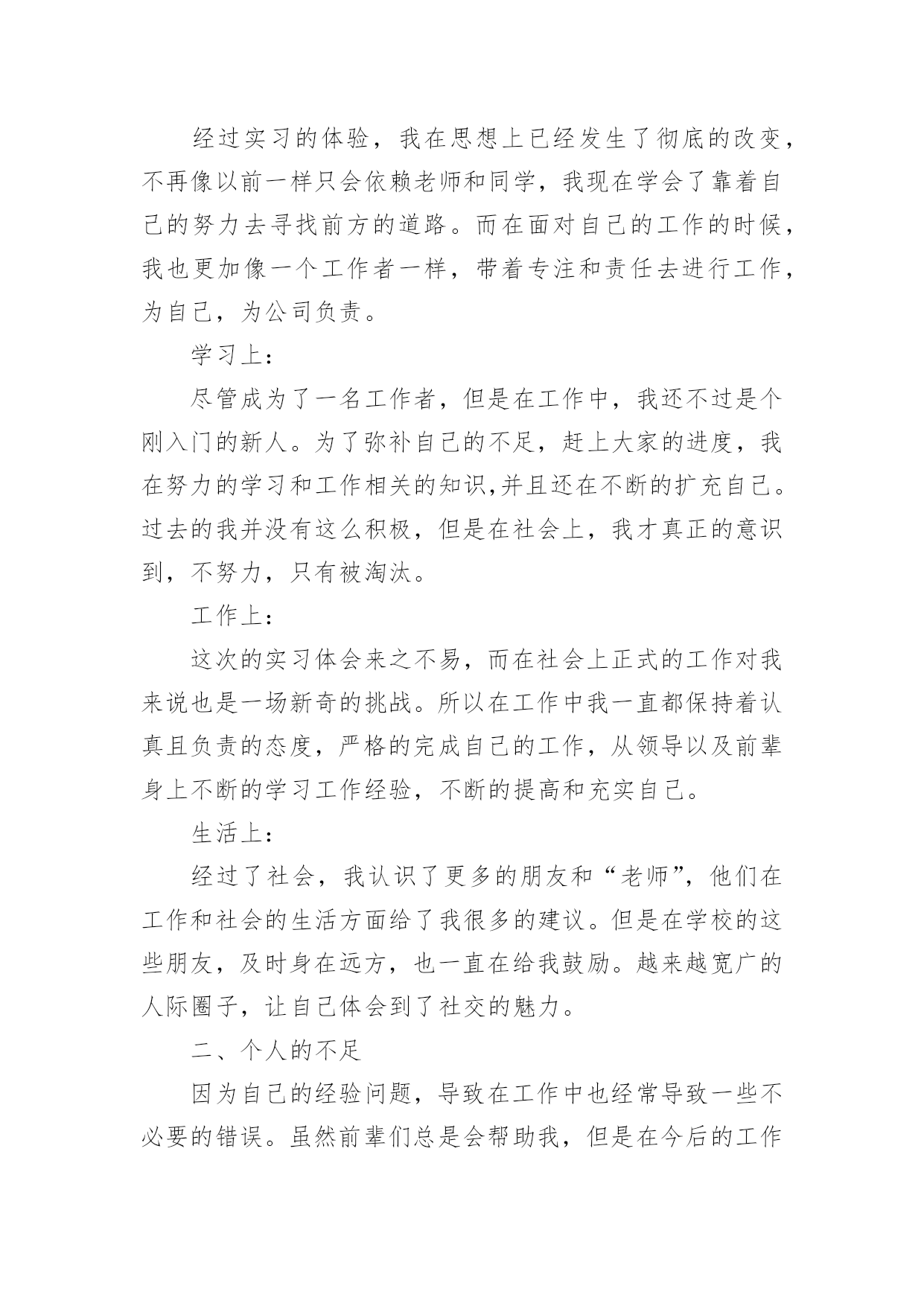 经过实习的体验，我在思想上已经发生了彻底的改变，不再像以前一样只会依赖老师和同学，我现在学会了靠着自己的努力去寻找前方的道路。而在面对自己的工作的时候，我也更加像一个工作者一样，带着专注和责任去进行工作，为自己，为公司负责。

学习上：

尽管成为了一名工作者，但是在工作中，我还不过是个刚入门的新人。为了弥补自己的不足，赶上大家的进度，我在努力的学习和工作相关的知识,并且还在不断的扩充自己。过去的我并没有这么积极，但是在社会上，我才真正的意识到，不努力，只有被淘汰。

工作上：

这次的实习体会来之不易，而在社会上正式的工作对我来说也是一场新奇的挑战。所以在工作中我一直都保持着认真且负责的态度，严格的完成自己的工作，从领导以及前辈身上不断的学习工作经验，不断的提高和充实自己。

生活上：

经过了社会，我认识了更多的朋友和“老师”，他们在工作和社会的生活方面给了我很多的建议。但是在学校的这些朋友，及时身在远方，也一直在给我鼓励。越来越宽广的人际圈子，让自己体会到了社交的魅力。

二、个人的不足

因为自己的经验问题，导致在工作中也经常导致一些不必要的错误。虽然前辈们总是会帮助我，但是在今后的工作